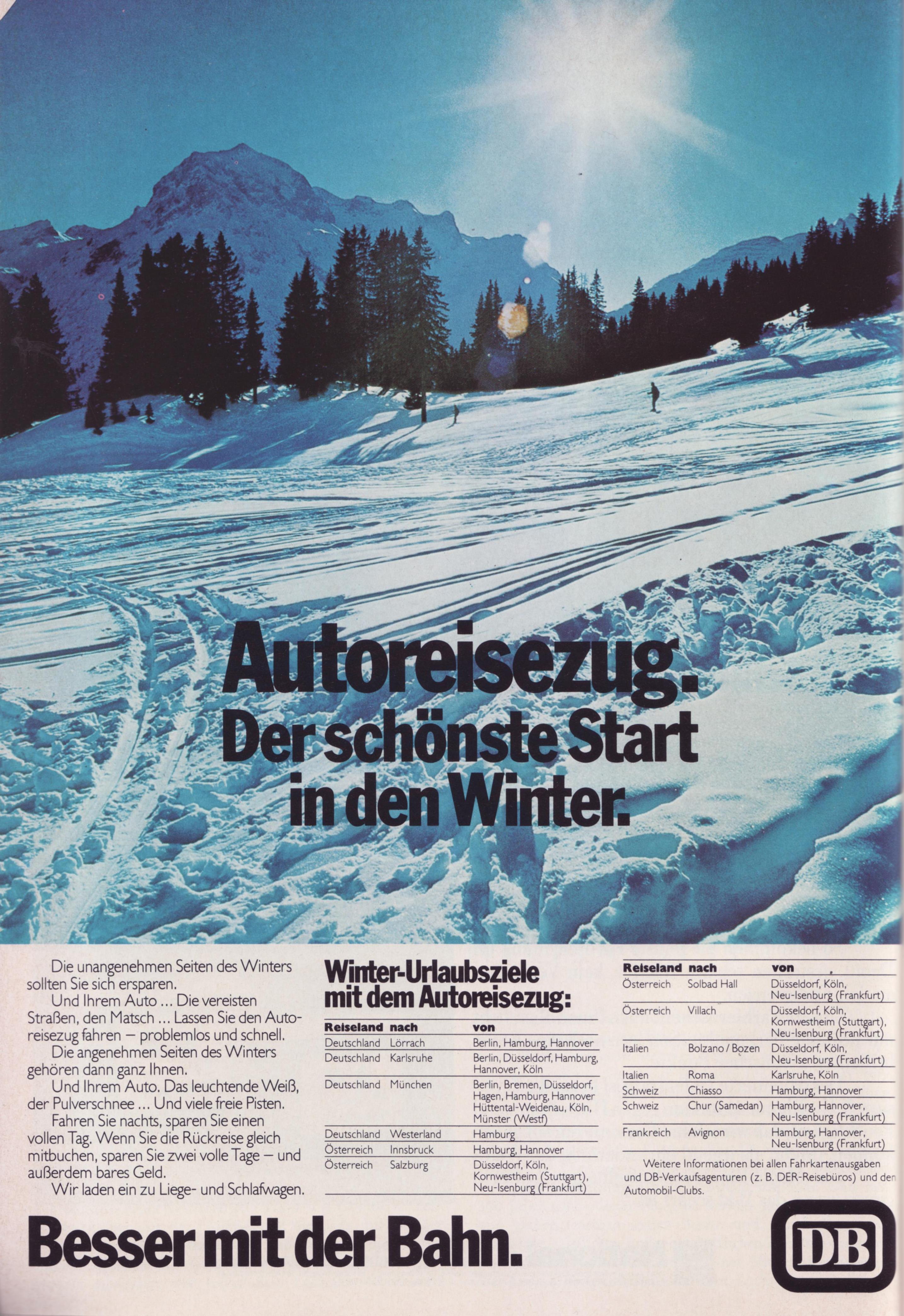 Autoreisezug. Der schönste Start in den Winter.

Die unangenehmen Seiten des Winters sollten Sie sich ersparen.

Und Ihrem Auto ... Die vereisten Straßen, den Matsch ... Lassen Sie den Autoreisezug fahren – problemlos und schnell.

Die angenehmen Seiten des Winters gehören dann ganz Ihnen.

Und Ihrem Auto. Das leuchtende Weiß, der Pulverschnee ... Und viele freie Pisten.

Fahren Sie nachts, sparen Sie einen vollen Tag. Wenn Sie die Rückreise gleich mitbuchen, sparen Sie zwei volle Tage – und außerdem bares Geld.

Wir laden ein zu Liege- und Schlafwagen.

Winter-Urlaubsziele mit dem Autoreisezug:

| Reiseland | nach | von |
|---|---|---|
| Deutschland | Lörrach | Berlin, Hamburg, Hannover |
| Deutschland | Karlsruhe | Berlin, Düsseldorf, Hamburg, Hannover, Köln |
| Deutschland | München | Berlin, Bremen, Düsseldorf, Hagen, Hamburg, Hannover Hüttental-Weidenau, Köln, Münster (Westf) |
| Deutschland | Westerland | Hamburg |
| Österreich | Innsbruck | Hamburg, Hannover |
| Österreich | Salzburg | Düsseldorf, Köln, Kornwestheim (Stuttgart), Neu-Isenburg (Frankfurt) |

| Reiseland | nach | von |
|---|---|---|
| Österreich | Solbad Hall | Düsseldorf, Köln, Neu-Isenburg (Frankfurt) |
| Österreich | Villach | Düsseldorf, Köln, Kornwestheim (Stuttgart), Neu-Isenburg (Frankfurt) |
| Italien | Bolzano / Bozen | Düsseldorf, Köln, Neu-Isenburg (Frankfurt) |
| Italien | Roma | Karlsruhe, Köln |
| Schweiz | Chiasso | Hamburg, Hannover |
| Schweiz | Chur (Samedan) | Hamburg, Hannover, Neu-Isenburg (Frankfurt) |
| Frankreich | Avignon | Hamburg, Hannover, Neu-Isenburg (Frankfurt) |

Weitere Informationen bei allen Fahrkartenausgaben und DB-Verkaufsagenturen (z. B. DER-Reisebüros) und den Automobil-Clubs.

Besser mit der Bahn.

DB